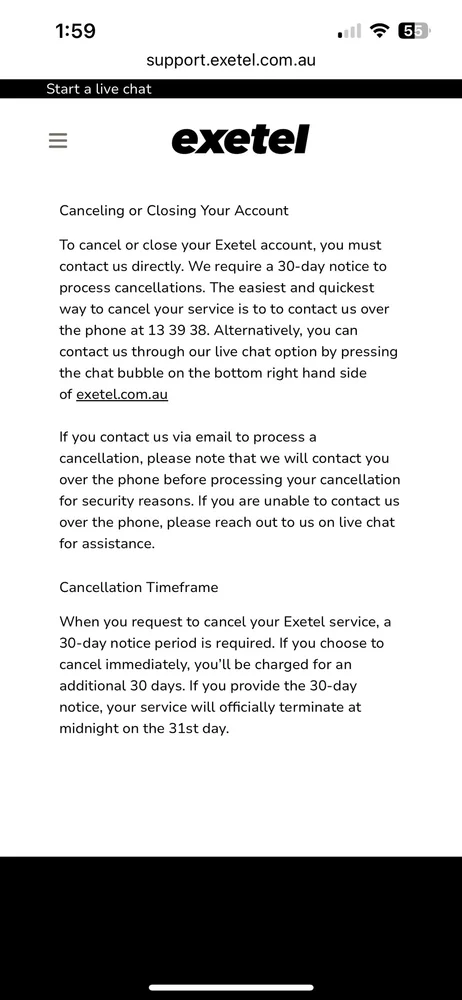 1:59

55

support.exetel.com.au

Start a live chat

exetel

Canceling or Closing Your Account

To cancel or close your Exetel account, you must contact us directly. We require a 30-day notice to process cancellations. The easiest and quickest way to cancel your service is to to contact us over the phone at 13 39 38. Alternatively, you can contact us through our live chat option by pressing the chat bubble on the bottom right hand side of exetel.com.au

If you contact us via email to process a cancellation, please note that we will contact you over the phone before processing your cancellation for security reasons. If you are unable to contact us over the phone, please reach out to us on live chat for assistance.

Cancellation Timeframe

When you request to cancel your Exetel service, a 30-day notice period is required. If you choose to cancel immediately, you'll be charged for an additional 30 days. If you provide the 30-day notice, your service will officially terminate at midnight on the 31st day.